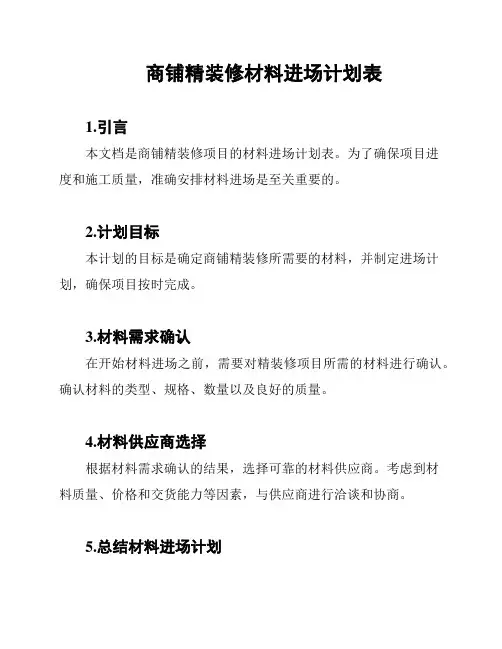 商铺精装修材料进场计划表

1.引言

本文档是商铺精装修项目的材料进场计划表。为了确保项目进度和施工质量，准确安排材料进场是至关重要的。

2.计划目标

本计划的目标是确定商铺精装修所需要的材料，并制定进场计划，确保项目按时完成。

3.材料需求确认

在开始材料进场之前，需要对精装修项目所需的材料进行确认。确认材料的类型、规格、数量以及良好的质量。

4.材料供应商选择

根据材料需求确认的结果，选择可靠的材料供应商。考虑到材料质量、价格和交货能力等因素，与供应商进行洽谈和协商。

5.总结材料进场计划